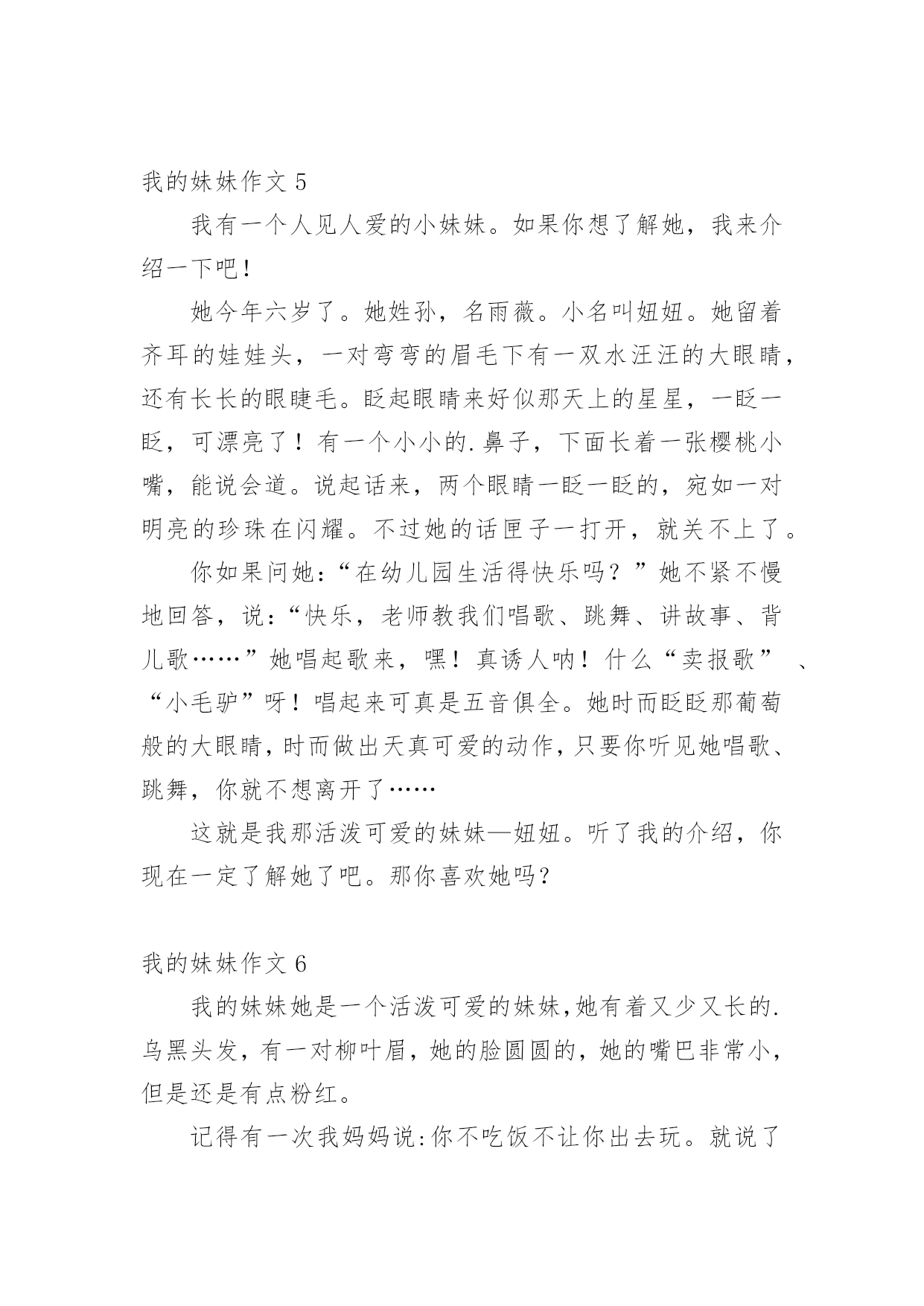 我的妹妹作文 5

我有一个人见人爱的小妹妹。如果你想了解她，我来介绍一下吧！

她今年六岁了。她姓孙，名雨薇。小名叫妞妞。她留着齐耳的娃娃头，一对弯弯的眉毛下有一双水汪汪的大眼睛，还有长长的眼睫毛。眨起眼睛来好似那天上的星星，一眨一眨，可漂亮了！有一个小小的.鼻子，下面长着一张樱桃小嘴，能说会道。说起话来，两个眼睛一眨一眨的，宛如一对明亮的珍珠在闪耀。不过她的话匣子一打开，就关不上了。

你如果问她：“在幼儿园生活得快乐吗？”她不紧不慢地回答，说：“快乐，老师教我们唱歌、跳舞、讲故事、背儿歌……”她唱起歌来，嘿！真诱人呐！什么“卖报歌”、“小毛驴”呀！唱起来可真是五音俱全。她时而眨眨那葡萄般的大眼睛，时而做出天真可爱的动作，只要你听见她唱歌、跳舞，你就不想离开了……

这就是我那活泼可爱的妹妹—妞妞。听了我的介绍，你现在一定了解她了吧。那你喜欢她吗？

我的妹妹作文 6

我的妹妹她是一个活泼可爱的妹妹,她有着又少又长的.乌黑头发，有一对柳叶眉，她的脸圆圆的，她的嘴巴非常小，但是还是有点粉红。

记得有一次我妈妈说:你不吃饭不让你出去玩。就说了